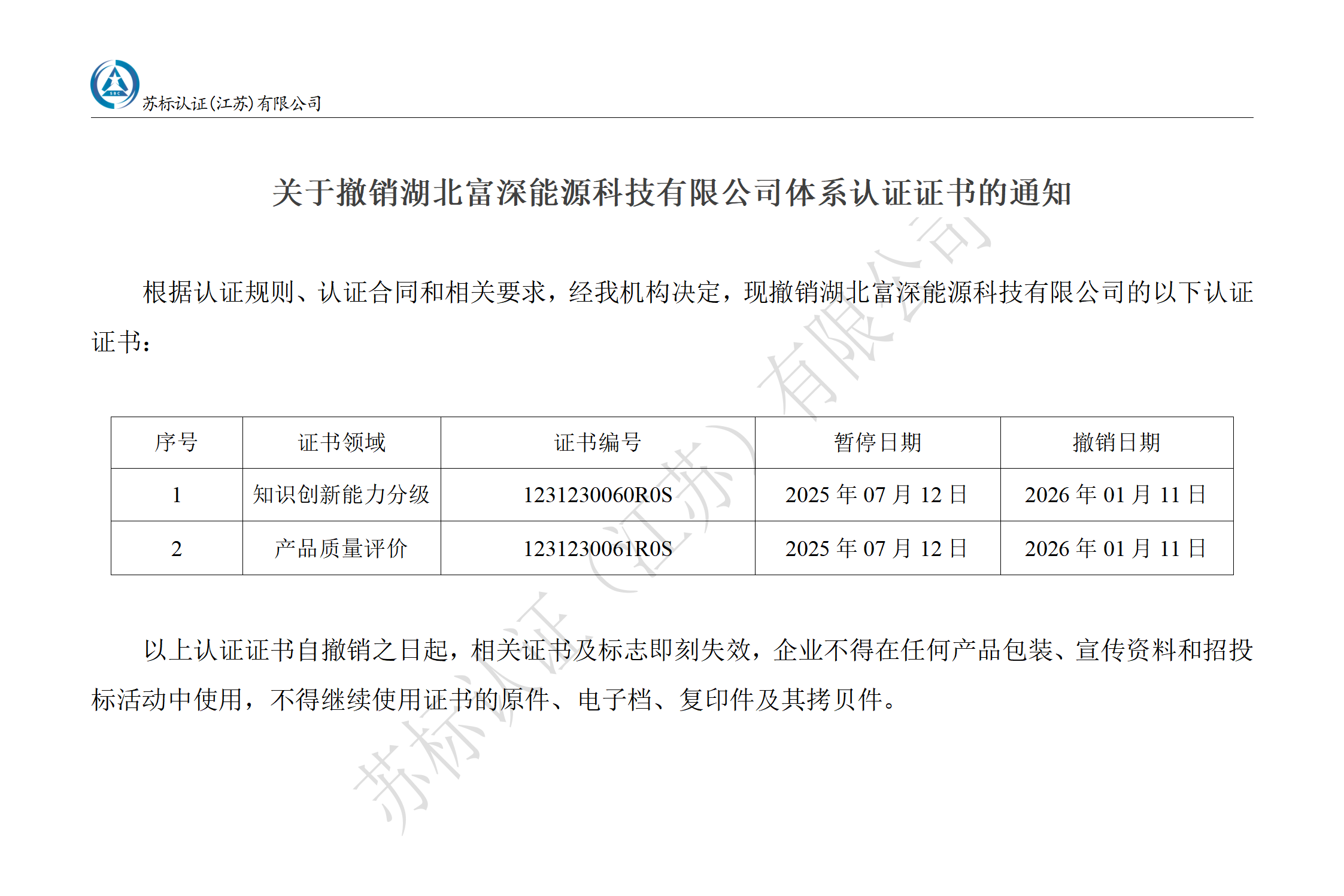 苏标认证(江苏)有限公司

关于撤销湖北富深能源科技有限公司体系认证证书的通知

根据认证规则、认证合同和相关要求，经我机构决定，现撤销湖北富深能源科技有限公司的以下认证证书：

| 序号 | 证书领域 | 证书编号 | 暂停日期 | 撤销日期 |
|---|---|---|---|---|
| 1 | 知识创新能力分级 | 1231230060R0S | 2025年07月12日 | 2026年01月11日 |
| 2 | 产品质量评价 | 1231230061R0S | 2025年07月12日 | 2026年01月11日 |

以上认证证书自撤销之日起，相关证书及标志即刻失效，企业不得在任何产品包装、宣传资料和招投标活动中使用，不得继续使用证书的原件、电子档、复印件及其拷贝件。

苏标认证（江苏）有限公司